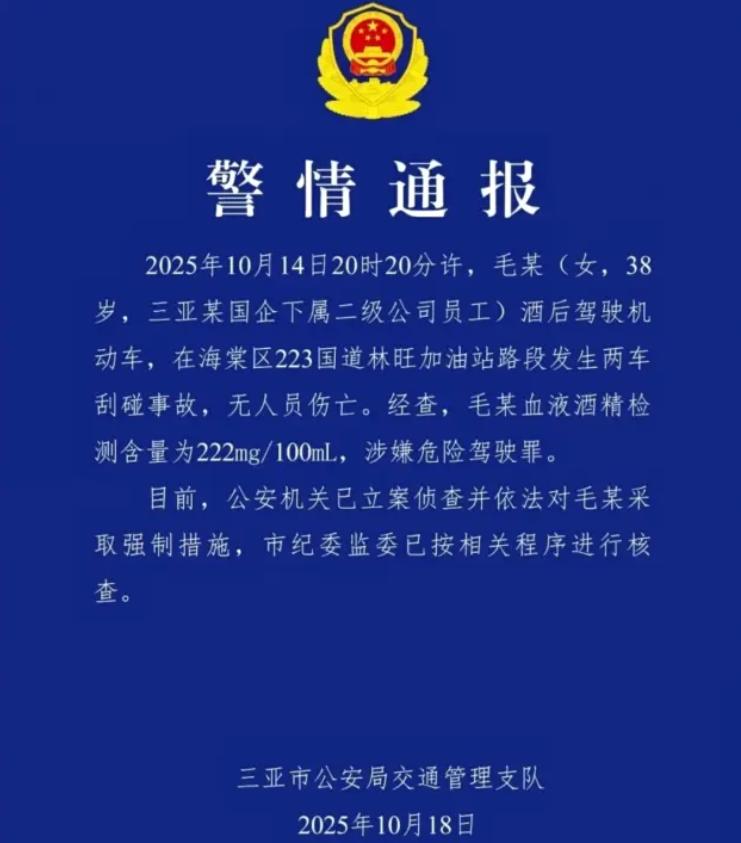 警情通报

2025年10月14日20时20分许，毛某（女，38岁，三亚某国企下属二级公司员工）酒后驾驶机动车，在海棠区223国道林旺加油站路段发生两车刮碰事故，无人员伤亡。经查，毛某血液酒精检测含量为222mg/100mL，涉嫌危险驾驶罪。

目前，公安机关已立案侦查并依法对毛某采取强制措施，市纪委监委已按相关程序进行核查。

三亚市公安局交通管理支队

2025年10月18日